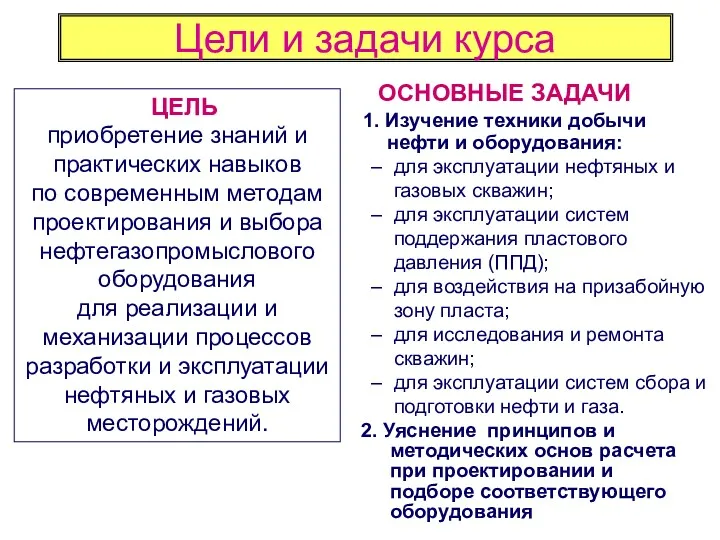 Цели и задачи курса

ЦЕЛЬ
приобретение знаний и практических навыков по современным методам проектирования и выбора нефтегазопромыслового оборудования для реализации и механизации процессов разработки и эксплуатации нефтяных и газовых месторождений.

ОСНОВНЫЕ ЗАДАЧИ

1. Изучение техники добычи нефти и оборудования:
– для эксплуатации нефтяных и газовых скважин;
– для эксплуатации систем поддержания пластового давления (ППД);
– для воздействия на призабойную зону пласта;
– для исследования и ремонта скважин;
– для эксплуатации систем сбора и подготовки нефти и газа.

2. Уяснение принципов и методических основ расчета при проектировании и подборе соответствующего оборудования